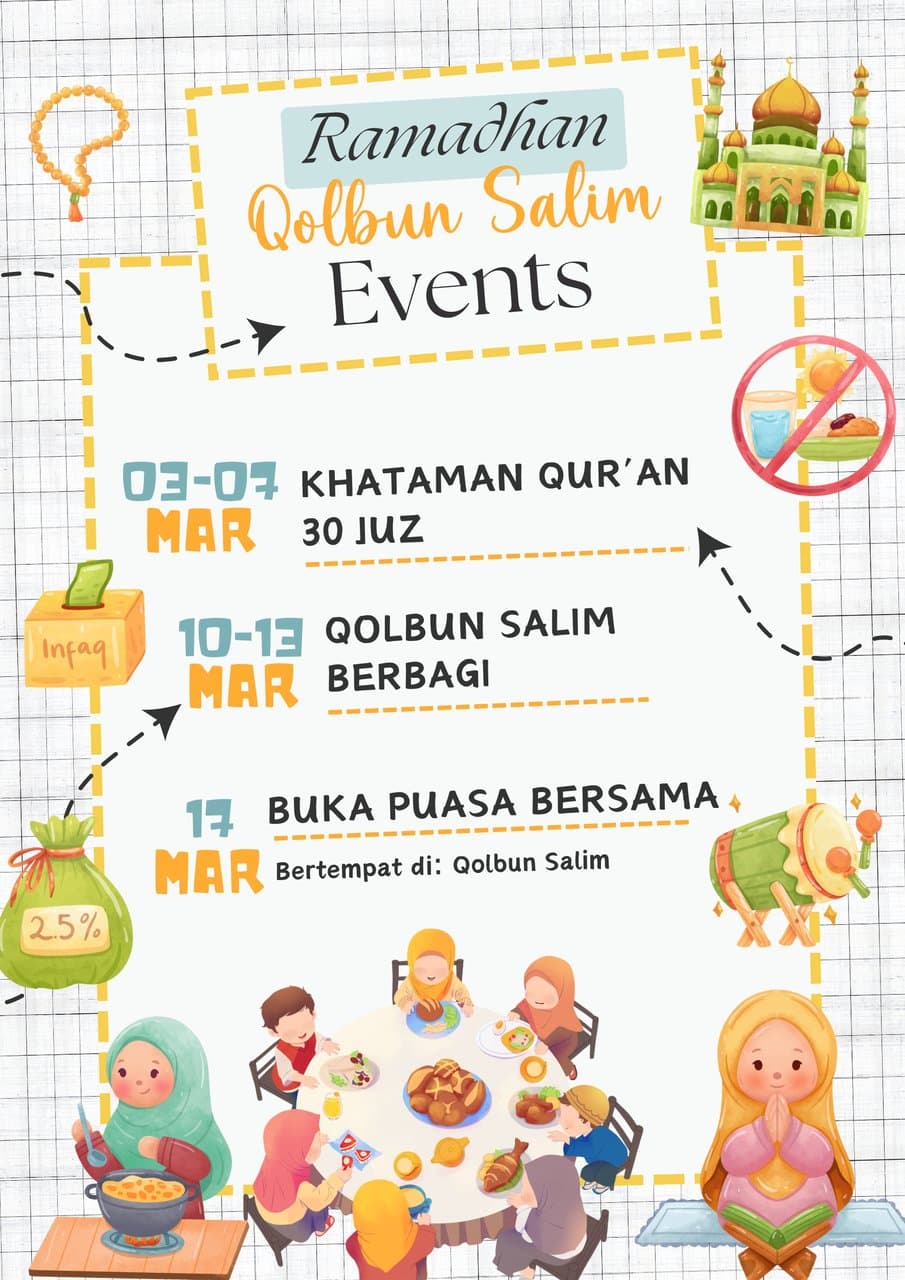 Ramadhan
Qolbun Salim
Events

03-07 MAR
KHATAMAN QUR'AN 30 JUZ

Infaq

10-13 MAR
QOLBUN SALIM BERBAGI

17 MAR
BUKA PUASA BERSAMA
Bertempat di: Qolbun Salim

2.5%